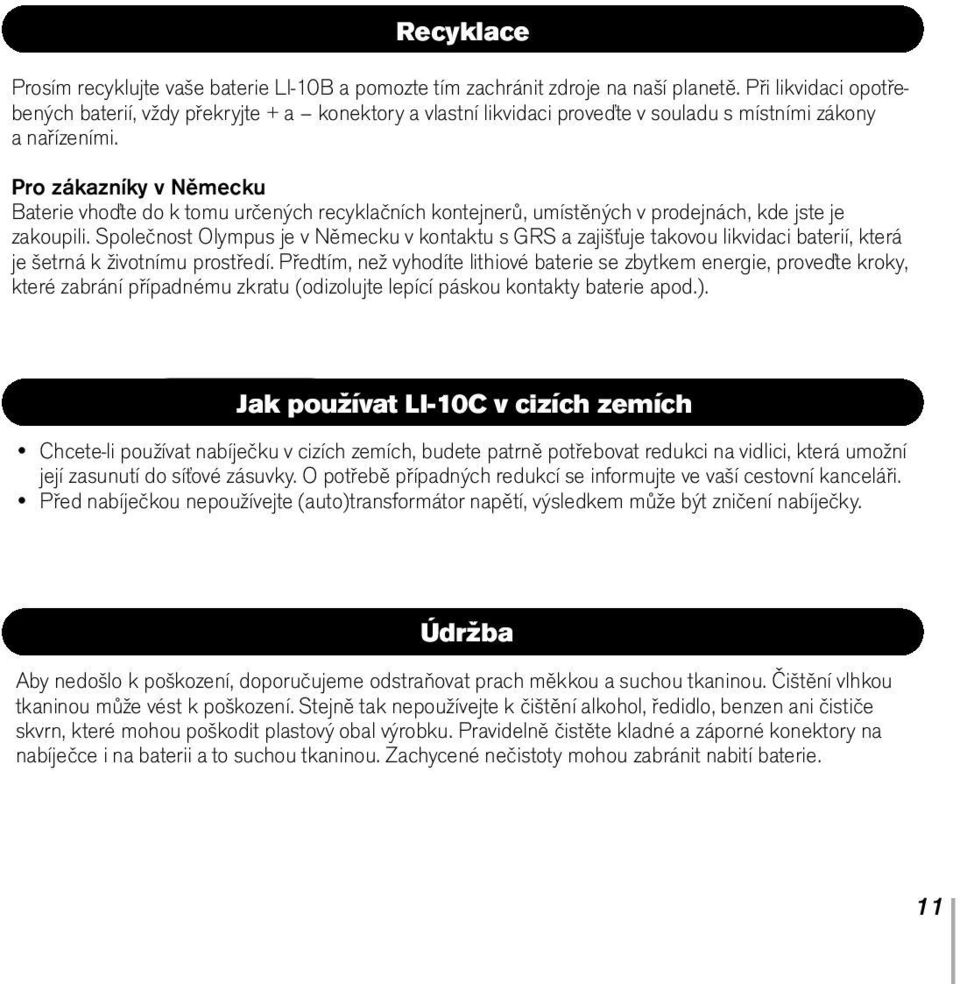 Recyklace

Prosím recyklujte vaše baterie LI-10B a pomozte tím zachránit zdroje na naší planetě. Při likvidaci opotřebených baterií, vždy překryjte + a – konektory a vlastní likvidaci proveďte v souladu s místními zákony a nařízeními.

Pro zákazníky v Německu
Baterie vhoďte do k tomu určených recyklačních kontejnerů, umístěných v prodejnách, kde jste je zakoupili. Společnost Olympus je v Německu v kontaktu s GRS a zajišťuje takovou likvidaci baterií, která je šetrná k životnímu prostředí. Předtím, než vyhodíte lithiové baterie se zbytkem energie, proveďte kroky, které zabrání případnému zkratu (odizolujte lepící páskou kontakty baterie apod.).

Jak používat LI-10C v cizích zemích

• Chcete-li používat nabíječku v cizích zemích, budete patrně potřebovat redukci na vidlici, která umožní její zasunutí do síťové zásuvky. O potřebě případných redukcí se informujte ve vaší cestovní kanceláři.
• Před nabíječkou nepoužívejte (auto)transformátor napětí, výsledkem může být zničení nabíječky.

Údržba

Aby nedošlo k poškození, doporučujeme odstraňovat prach měkkou a suchou tkaninou. Čištění vlhkou tkaninou může vést k poškození. Stejně tak nepoužívejte k čištění alkohol, ředidlo, benzen ani čističe skvrn, které mohou poškodit plastový obal výrobku. Pravidelně čistěte kladné a záporné konektory na nabíječce i na baterii a to suchou tkaninou. Zachycené nečistoty mohou zabránit nabití baterie.

11